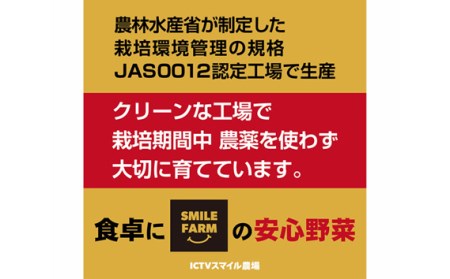 農林水産省が制定した
栽培環境管理の規格
JAS0012認定工場で生産

クリーンな工場で
栽培期間中 農薬を使わず
大切に育てています。

食卓に SMILE FARM の安心野菜

ICTVスマイル農場